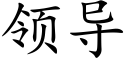 领导